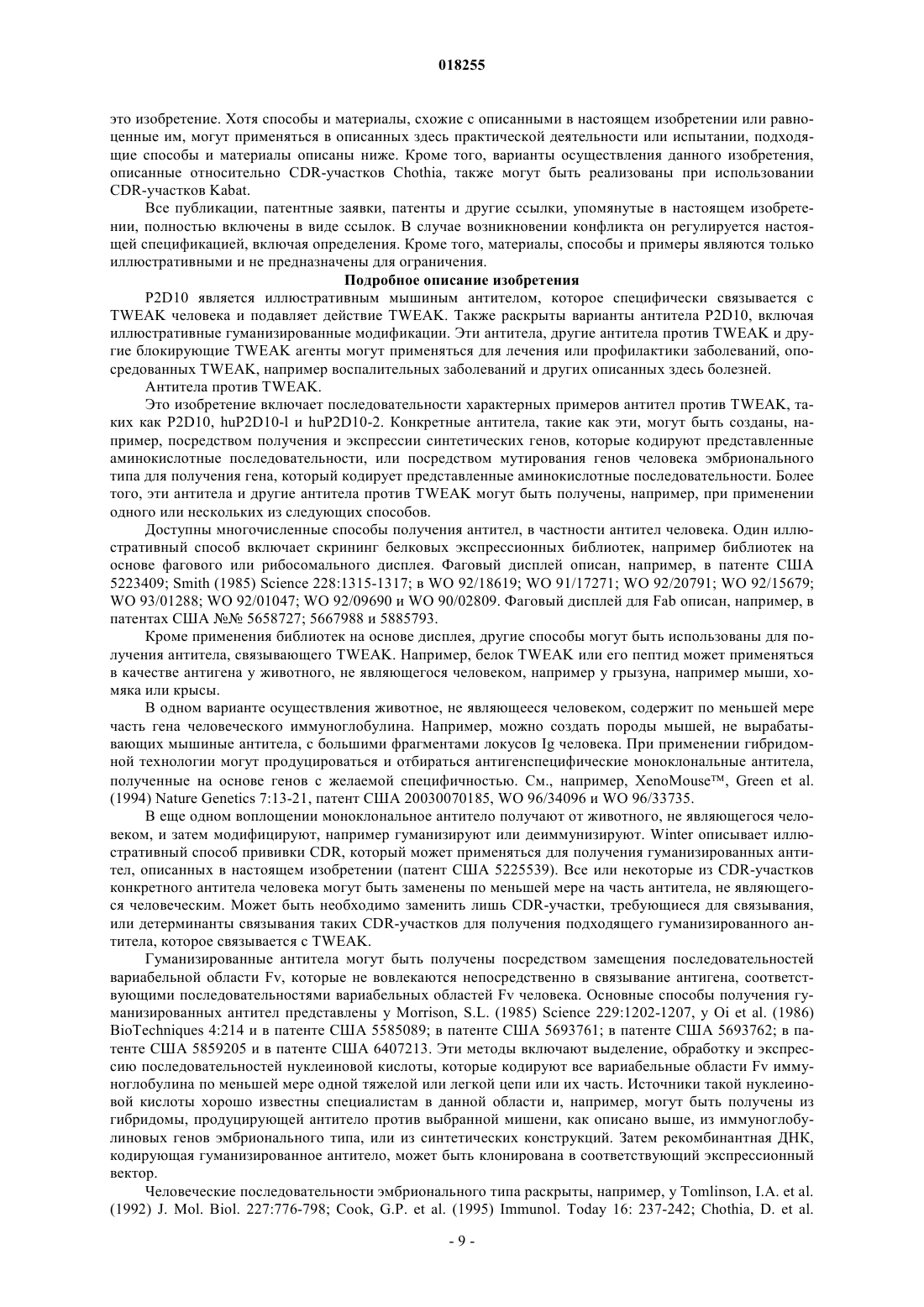 018255

это изобретение. Хотя способы и материалы, схожие с описанными в настоящем изобретении или равноценные им, могут применяться в описанных здесь практической деятельности или испытании, подходящие способы и материалы описаны ниже. Кроме того, варианты осуществления данного изобретения, описанные относительно CDR-участков Chothia, также могут быть реализованы при использовании CDR-участков Kabat.

Все публикации, патентные заявки, патенты и другие ссылки, упомянутые в настоящем изобретении, полностью включены в виде ссылок. В случае возникновении конфликта он регулируется настоящей спецификацией, включая определения. Кроме того, материалы, способы и примеры являются только иллюстративными и не предназначены для ограничения.

Подробное описание изобретения

P2D10 является иллюстративным мышиным антителом, которое специфически связывается с TWEAK человека и подавляет действие TWEAK. Также раскрыты варианты антитела P2D10, включая иллюстративные гуманизированные модификации. Эти антитела, другие антитела против TWEAK и другие блокирующие TWEAK агенты могут применяться для лечения или профилактики заболеваний, опосредованных TWEAK, например воспалительных заболеваний и других описанных здесь болезней.

Антитела против TWEAK.

Это изобретение включает последовательности характерных примеров антител против TWEAK, таких как P2D10, huP2D10-l и huP2D10-2. Конкретные антитела, такие как эти, могут быть созданы, например, посредством получения и экспрессии синтетических генов, которые кодируют представленные аминокислотные последовательности, или посредством мутирования генов человека эмбрионального типа для получения гена, который кодирует представленные аминокислотные последовательности. Более того, эти антитела и другие антитела против TWEAK могут быть получены, например, при применении одного или нескольких из следующих способов.

Доступны многочисленные способы получения антител, в частности антител человека. Один иллюстративный способ включает скрининг белковых экспрессионных библиотек, например библиотек на основе фагового или рибосомального дисплея. Фаговый дисплей описан, например, в патенте США 5223409; Smith (1985) Science 228:1315-1317; в WO 92/18619; WO 91/17271; WO 92/20791; WO 92/15679; WO 93/01288; WO 92/01047; WO 92/09690 и WO 90/02809. Фаговый дисплей для Fab описан, например, в патентах США №№ 5658727; 5667988 и 5885793.

Кроме применения библиотек на основе дисплея, другие способы могут быть использованы для получения антитела, связывающего TWEAK. Например, белок TWEAK или его пептид может применяться в качестве антигена у животного, не являющегося человеком, например у грызуна, например мыши, хомяка или крысы.

В одном варианте осуществления животное, не являющееся человеком, содержит по меньшей мере часть гена человеческого иммуноглобулина. Например, можно создать породы мышей, не вырабатывающих мышиные антитела, с большими фрагментами локусов Ig человека. При применении гибридомной технологии могут продуцироваться и отбираться антигенспецифические моноклональные антитела, полученные на основе генов с желаемой специфичностью. См., например, XenoMouse™, Green et al. (1994) Nature Genetics 7:13-21, патент США 20030070185, WO 96/34096 и WO 96/33735.

В еще одном воплощении моноклональное антитело получают от животного, не являющегося человеком, и затем модифицируют, например гуманизируют или деиммунизируют. Winter описывает иллюстративный способ прививки CDR, который может применяться для получения гуманизированных антител, описанных в настоящем изобретении (патент США 5225539). Все или некоторые из CDR-участков конкретного антитела человека могут быть заменены по меньшей мере на часть антитела, не являющегося человеческим. Может быть необходимо заменить лишь CDR-участки, требующиеся для связывания, или детерминанты связывания таких CDR-участков для получения подходящего гуманизированного антитела, которое связывается с TWEAK.

Гуманизированные антитела могут быть получены посредством замещения последовательностей вариабельной области Fv, которые не вовлекаются непосредственно в связывание антигена, соответствующими последовательностями вариабельных областей Fv человека. Основные способы получения гуманизированных антител представлены у Morrison, S.L. (1985) Science 229:1202-1207, у Oi et al. (1986) BioTechniques 4:214 и в патенте США 5585089; в патенте США 5693761; в патенте США 5693762; в патенте США 5859205 и в патенте США 6407213. Эти методы включают выделение, обработку и экспрессию последовательностей нуклеиновой кислоты, которые кодируют все вариабельные области Fv иммуноглобулина по меньшей мере одной тяжелой или легкой цепи или их часть. Источники такой нуклеиновой кислоты хорошо известны специалистам в данной области и, например, могут быть получены из гибридомы, продуцирующей антитело против выбранной мишени, как описано выше, из иммуноглобулиновых генов эмбрионального типа, или из синтетических конструкций. Затем рекомбинантная ДНК, кодирующая гуманизированное антитело, может быть клонирована в соответствующий экспрессионный вектор.

Человеческие последовательности эмбрионального типа раскрыты, например, у Tomlinson, I.A. et al. (1992) J. Mol. Biol. 227:776-798; Cook, G.P. et al. (1995) Immunol. Today 16: 237-242; Chothia, D. et al.

- 9 -